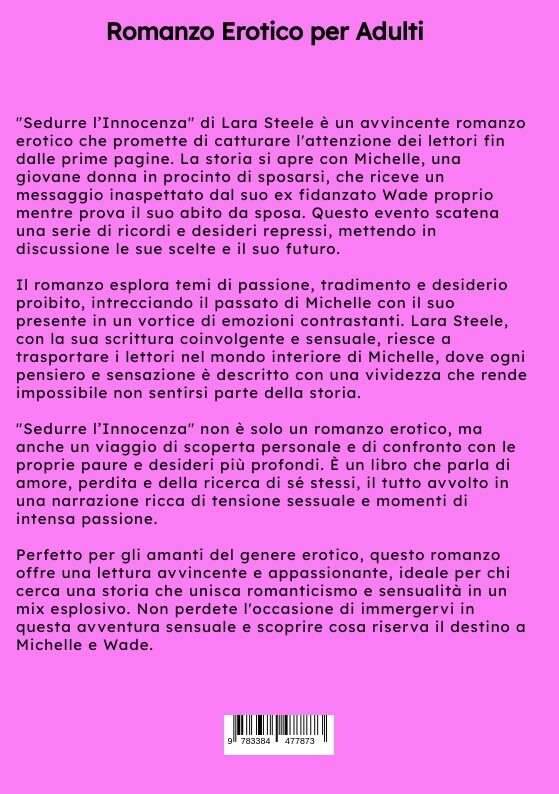 Romanzo Erotico per Adulti

"Sedurre l'Innocenza" di Lara Steele è un avvincente romanzo erotico che promette di catturare l'attenzione dei lettori fin dalle prime pagine. La storia si apre con Michelle, una giovane donna in procinto di sposarsi, che riceve un messaggio inaspettato dal suo ex fidanzato Wade proprio mentre prova il suo abito da sposa. Questo evento scatena una serie di ricordi e desideri repressi, mettendo in discussione le sue scelte e il suo futuro.

Il romanzo esplora temi di passione, tradimento e desiderio proibito, intrecciando il passato di Michelle con il suo presente in un vortice di emozioni contrastanti. Lara Steele, con la sua scrittura coinvolgente e sensuale, riesce a trasportare i lettori nel mondo interiore di Michelle, dove ogni pensiero e sensazione è descritto con una vividezza che rende impossibile non sentirsi parte della storia.

"Sedurre l'Innocenza" non è solo un romanzo erotico, ma anche un viaggio di scoperta personale e di confronto con le proprie paure e desideri più profondi. È un libro che parla di amore, perdita e della ricerca di sé stessi, il tutto avvolto in una narrazione ricca di tensione sessuale e momenti di intensa passione.

Perfetto per gli amanti del genere erotico, questo romanzo offre una lettura avvincente e appassionante, ideale per chi cerca una storia che unisca romanticismo e sensualità in un mix esplosivo. Non perdete l'occasione di immergervi in questa avventura sensuale e scoprire cosa riserva il destino a Michelle e Wade.

9 783384 477873